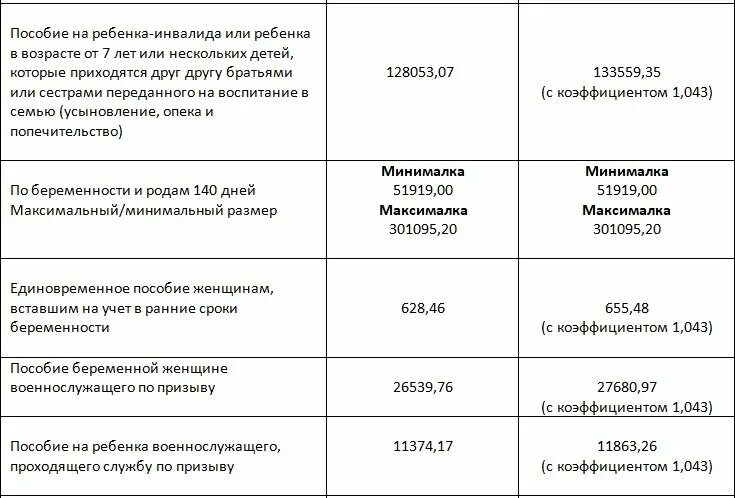 | | | |
|---|---|---|
| Пособие на ребенка-инвалида или ребенка в возрасте от 7 лет или нескольких детей, которые приходятся друг другу братьями или сестрами переданного на воспитание в семью (усыновление, опека и попечительство) | 128053,07 | 133559,35 (с коэффициентом 1,043) |
| По беременности и родам 140 дней Максимальный/минимальный размер | **Минималка** 51919,00 **Максималка** 301095,20 | **Минималка** 51919,00 **Максималка** 301095,20 |
| Единовременное пособие женщинам, вставшим на учет в ранние сроки беременности | 628,46 | 655,48 (с коэффициентом 1,043) |
| Пособие беременной женщине военнослужащего по призыву | 26539,76 | 27680,97 (с коэффициентом 1,043) |
| Пособие на ребенка военнослужащего, проходящего службу по призыву | 11374,17 | 11863,26 (с коэффициентом 1,043) |